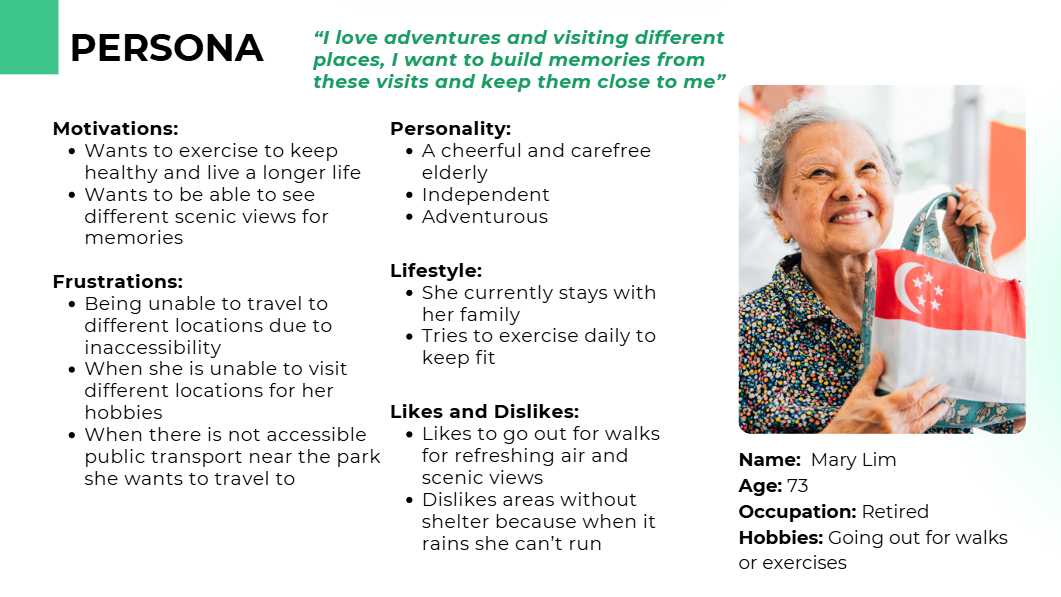 PERSONA

"I love adventures and visiting different places, I want to build memories from these visits and keep them close to me"

Motivations:
• Wants to exercise to keep healthy and live a longer life
• Wants to be able to see different scenic views for memories

Frustrations:
• Being unable to travel to different locations due to inaccessibility
• When she is unable to visit different locations for her hobbies
• When there is not accessible public transport near the park she wants to travel to

Personality:
• A cheerful and carefree elderly
• Independent
• Adventurous

Lifestyle:
• She currently stays with her family
• Tries to exercise daily to keep fit

Likes and Dislikes:
• Likes to go out for walks for refreshing air and scenic views
• Dislikes areas without shelter because when it rains she can't run

Name: Mary Lim
Age: 73
Occupation: Retired
Hobbies: Going out for walks or exercises